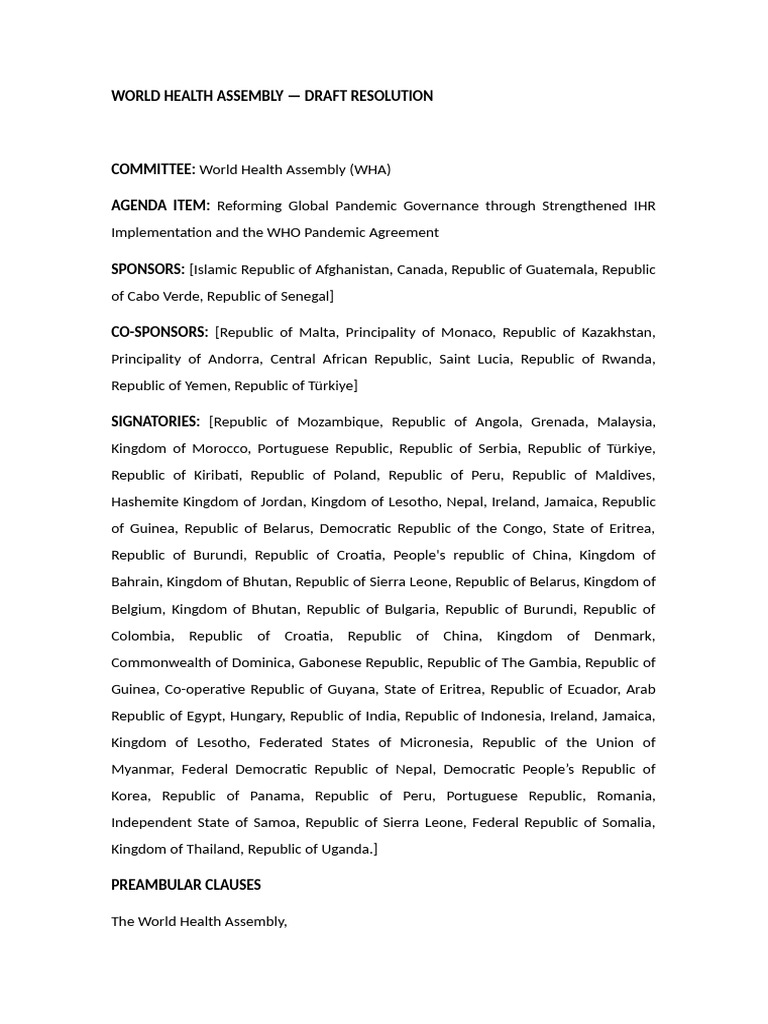 WORLD HEALTH ASSEMBLY — DRAFT RESOLUTION

COMMITTEE: World Health Assembly (WHA)

AGENDA ITEM: Reforming Global Pandemic Governance through Strengthened IHR Implementation and the WHO Pandemic Agreement

SPONSORS: [Islamic Republic of Afghanistan, Canada, Republic of Guatemala, Republic of Cabo Verde, Republic of Senegal]

CO-SPONSORS: [Republic of Malta, Principality of Monaco, Republic of Kazakhstan, Principality of Andorra, Central African Republic, Saint Lucia, Republic of Rwanda, Republic of Yemen, Republic of Türkiye]

SIGNATORIES: [Republic of Mozambique, Republic of Angola, Grenada, Malaysia, Kingdom of Morocco, Portuguese Republic, Republic of Serbia, Republic of Türkiye, Republic of Kiribati, Republic of Poland, Republic of Peru, Republic of Maldives, Hashemite Kingdom of Jordan, Kingdom of Lesotho, Nepal, Ireland, Jamaica, Republic of Guinea, Republic of Belarus, Democratic Republic of the Congo, State of Eritrea, Republic of Burundi, Republic of Croatia, People's republic of China, Kingdom of Bahrain, Kingdom of Bhutan, Republic of Sierra Leone, Republic of Belarus, Kingdom of Belgium, Kingdom of Bhutan, Republic of Bulgaria, Republic of Burundi, Republic of Colombia, Republic of Croatia, Republic of China, Kingdom of Denmark, Commonwealth of Dominica, Gabonese Republic, Republic of The Gambia, Republic of Guinea, Co-operative Republic of Guyana, State of Eritrea, Republic of Ecuador, Arab Republic of Egypt, Hungary, Republic of India, Republic of Indonesia, Ireland, Jamaica, Kingdom of Lesotho, Federated States of Micronesia, Republic of the Union of Myanmar, Federal Democratic Republic of Nepal, Democratic People's Republic of Korea, Republic of Panama, Republic of Peru, Portuguese Republic, Romania, Independent State of Samoa, Republic of Sierra Leone, Federal Republic of Somalia, Kingdom of Thailand, Republic of Uganda.]

PREAMBULAR CLAUSES

The World Health Assembly,